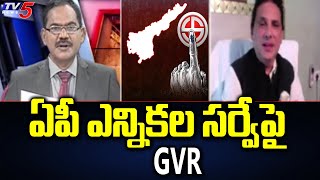 TV5 NEWS

ఏపీ ఎన్నికల సర్వేపై

GVR